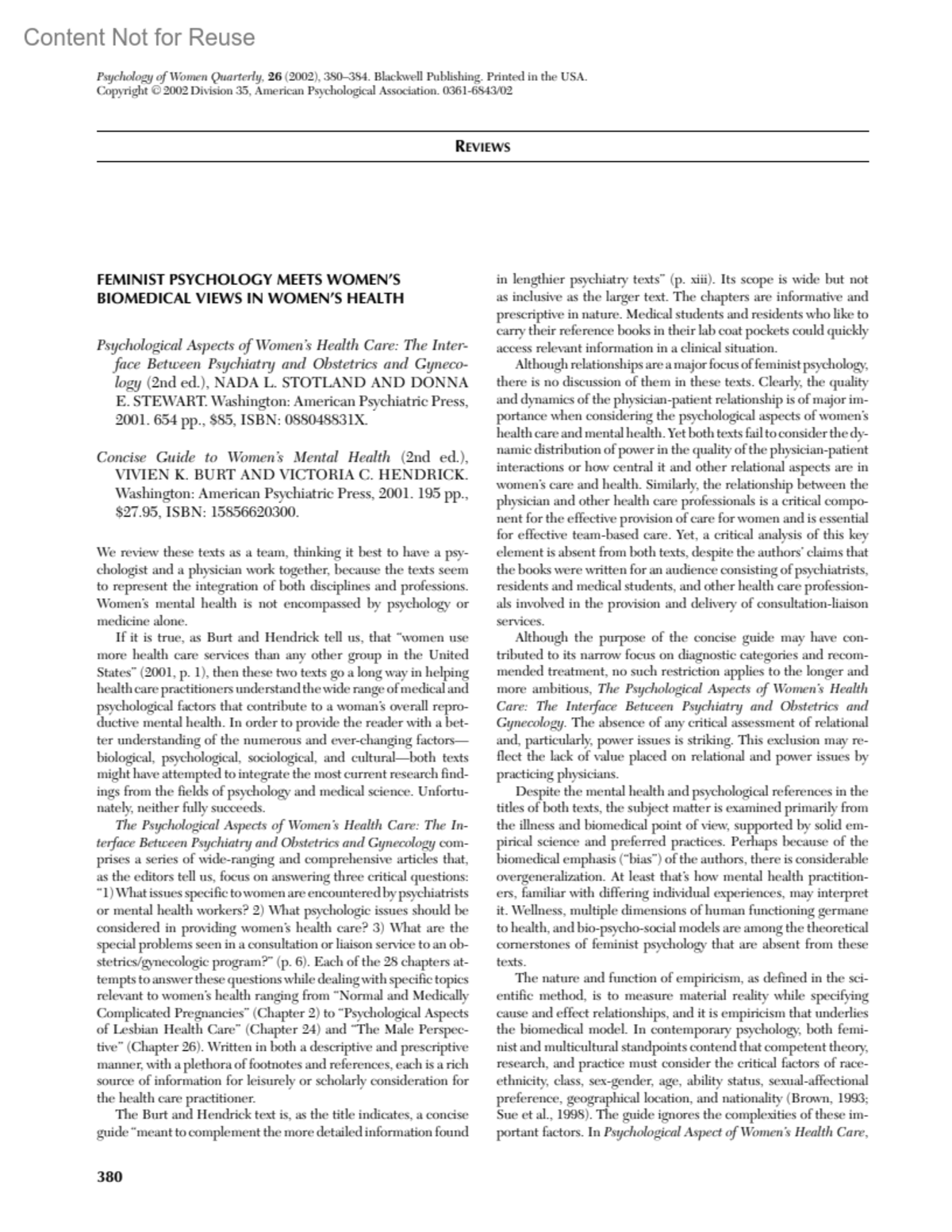 Content Not for Reuse

Psychology of Women Quarterly, 26 (2002), 380–384. Blackwell Publishing. Printed in the USA.
Copyright © 2002 Division 35, American Psychological Association. 0361-6843/02

REVIEWS

FEMINIST PSYCHOLOGY MEETS WOMEN'S BIOMEDICAL VIEWS IN WOMEN'S HEALTH

Psychological Aspects of Women's Health Care: The Interface Between Psychiatry and Obstetrics and Gynecology (2nd ed.), NADA L. STOTLAND AND DONNA E. STEWART. Washington: American Psychiatric Press, 2001. 654 pp., $85, ISBN: 088048831X.

Concise Guide to Women's Mental Health (2nd ed.), VIVIEN K. BURT AND VICTORIA C. HENDRICK. Washington: American Psychiatric Press, 2001. 195 pp., $27.95, ISBN: 15856620300.

We review these texts as a team, thinking it best to have a psychologist and a physician work together, because the texts seem to represent the integration of both disciplines and professions. Women's mental health is not encompassed by psychology or medicine alone.

If it is true, as Burt and Hendrick tell us, that "women use more health care services than any other group in the United States" (2001, p. 1), then these two texts go a long way in helping health care practitioners understand the wide range of medical and psychological factors that contribute to a woman's overall reproductive mental health. In order to provide the reader with a better understanding of the numerous and ever-changing factors—biological, psychological, sociological, and cultural—both texts might have attempted to integrate the most current research findings from the fields of psychology and medical science. Unfortunately, neither fully succeeds.

The Psychological Aspects of Women's Health Care: The Interface Between Psychiatry and Obstetrics and Gynecology comprises a series of wide-ranging and comprehensive articles that, as the editors tell us, focus on answering three critical questions: "1) What issues specific to women are encountered by psychiatrists or mental health workers? 2) What psychologic issues should be considered in providing women's health care? 3) What are the special problems seen in a consultation or liaison service to an obstetrics/gynecologic program?" (p. 6). Each of the 28 chapters attempts to answer these questions while dealing with specific topics relevant to women's health ranging from "Normal and Medically Complicated Pregnancies" (Chapter 2) to "Psychological Aspects of Lesbian Health Care" (Chapter 24) and "The Male Perspective" (Chapter 26). Written in both a descriptive and prescriptive manner, with a plethora of footnotes and references, each is a rich source of information for leisurely or scholarly consideration for the health care practitioner.

The Burt and Hendrick text is, as the title indicates, a concise guide "meant to complement the more detailed information found in lengthier psychiatry texts" (p. xiii). Its scope is wide but not as inclusive as the larger text. The chapters are informative and prescriptive in nature. Medical students and residents who like to carry their reference books in their lab coat pockets could quickly access relevant information in a clinical situation.

Although relationships are a major focus of feminist psychology, there is no discussion of them in these texts. Clearly, the quality and dynamics of the physician-patient relationship is of major importance when considering the psychological aspects of women's health care and mental health. Yet both texts fail to consider the dynamic distribution of power in the quality of the physician-patient interactions or how central it and other relational aspects are in women's care and health. Similarly, the relationship between the physician and other health care professionals is a critical component for the effective provision of care for women and is essential for effective team-based care. Yet, a critical analysis of this key element is absent from both texts, despite the authors' claims that the books were written for an audience consisting of psychiatrists, residents and medical students, and other health care professionals involved in the provision and delivery of consultation-liaison services.

Although the purpose of the concise guide may have contributed to its narrow focus on diagnostic categories and recommended treatment, no such restriction applies to the longer and more ambitious, The Psychological Aspects of Women's Health Care: The Interface Between Psychiatry and Obstetrics and Gynecology. The absence of any critical assessment of relational and, particularly, power issues is striking. This exclusion may reflect the lack of value placed on relational and power issues by practicing physicians.

Despite the mental health and psychological references in the titles of both texts, the subject matter is examined primarily from the illness and biomedical point of view, supported by solid empirical science and preferred practices. Perhaps because of the biomedical emphasis ("bias") of the authors, there is considerable overgeneralization. At least that's how mental health practitioners, familiar with differing individual experiences, may interpret it. Wellness, multiple dimensions of human functioning germane to health, and bio-psycho-social models are among the theoretical cornerstones of feminist psychology that are absent from these texts.

The nature and function of empiricism, as defined in the scientific method, is to measure material reality while specifying cause and effect relationships, and it is empiricism that underlies the biomedical model. In contemporary psychology, both feminist and multicultural standpoints contend that competent theory, research, and practice must consider the critical factors of race-ethnicity, class, sex-gender, age, ability status, sexual-affectional preference, geographical location, and nationality (Brown, 1993; Sue et al., 1998). The guide ignores the complexities of these important factors. In Psychological Aspect of Women's Health Care,

380